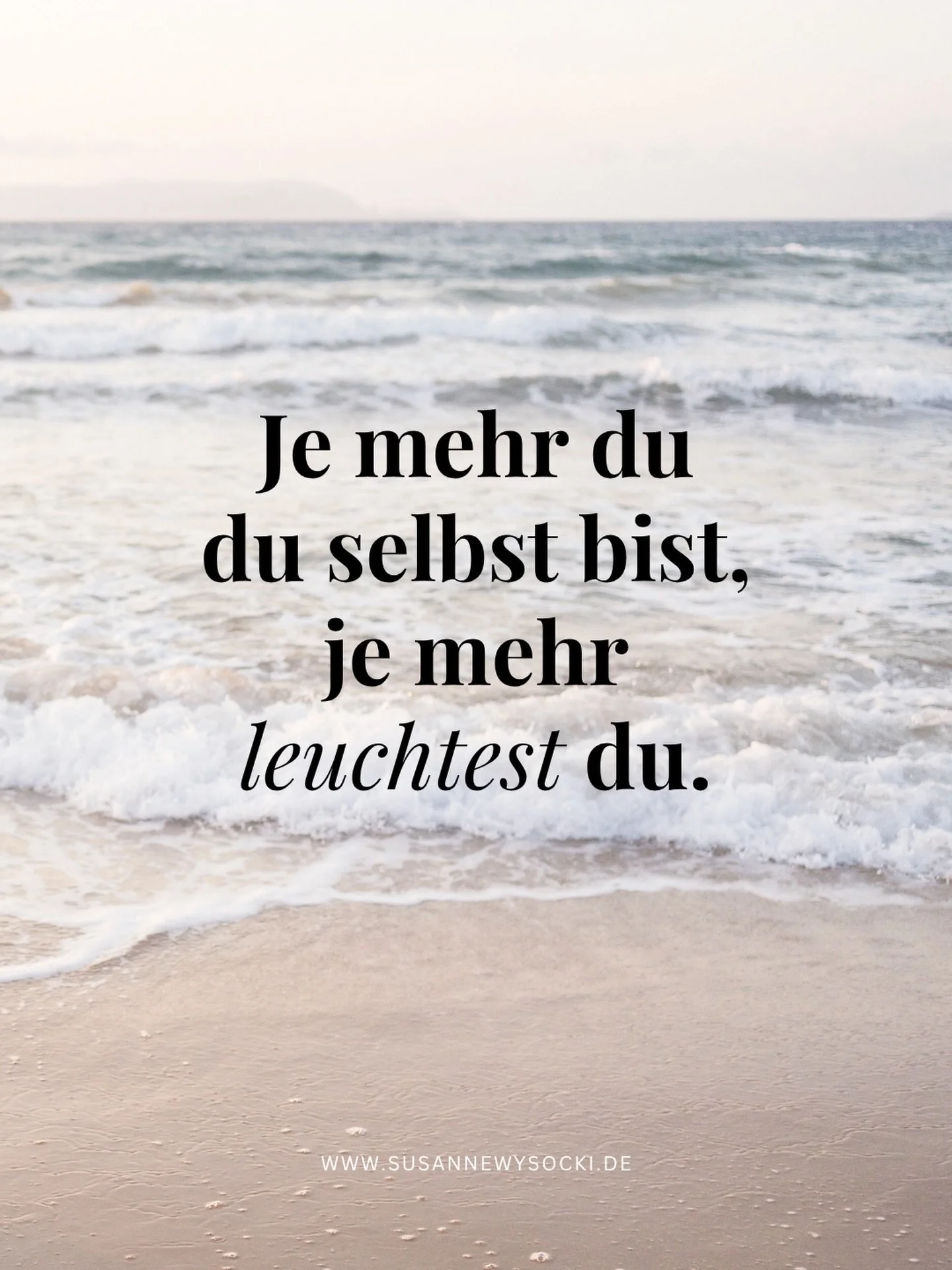 Je mehr du du selbst bist, je mehr leuchtest du.

WWW.SUSANNEWYSOCKI.DE